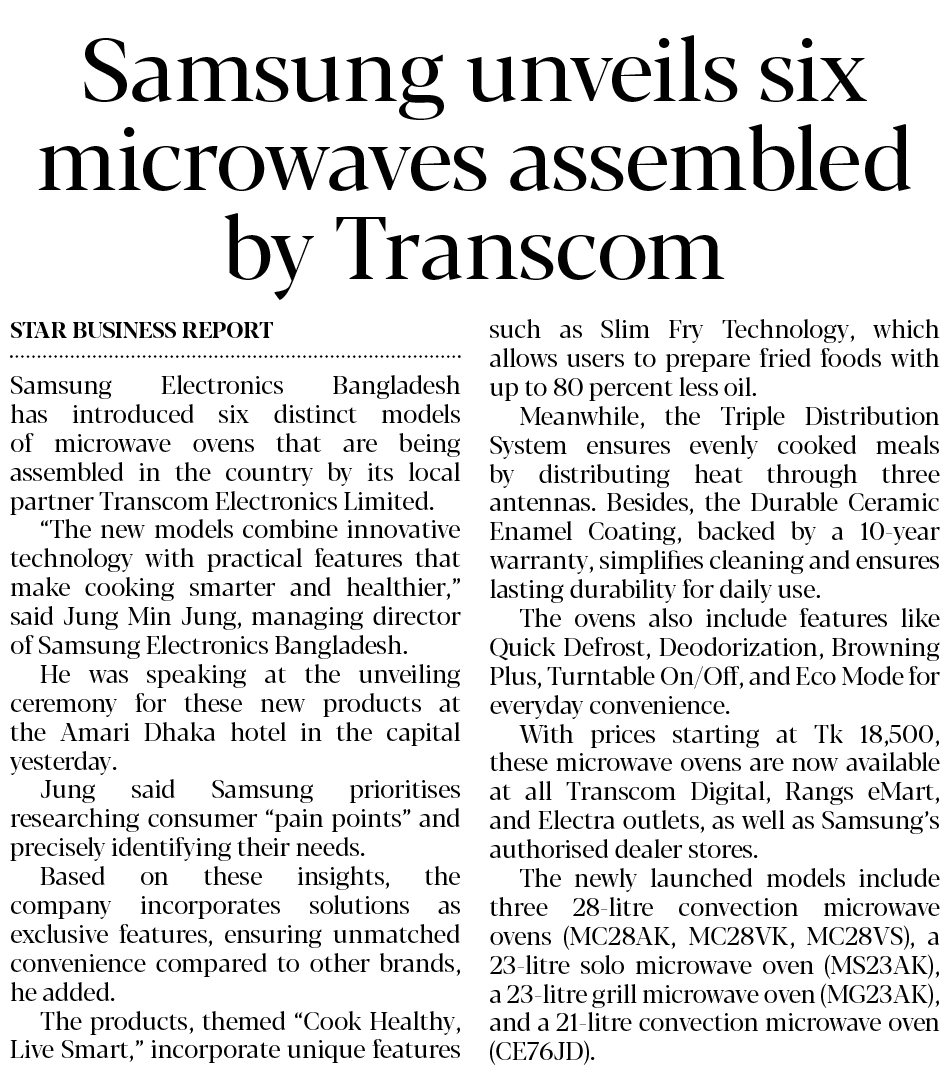 Samsung unveils six microwaves assembled by Transcom

STAR BUSINESS REPORT

Samsung Electronics Bangladesh has introduced six distinct models of microwave ovens that are being assembled in the country by its local partner Transcom Electronics Limited.

"The new models combine innovative technology with practical features that make cooking smarter and healthier," said Jung Min Jung, managing director of Samsung Electronics Bangladesh.

He was speaking at the unveiling ceremony for these new products at the Amari Dhaka hotel in the capital yesterday.

Jung said Samsung prioritises researching consumer "pain points" and precisely identifying their needs.

Based on these insights, the company incorporates solutions as exclusive features, ensuring unmatched convenience compared to other brands, he added.

The products, themed "Cook Healthy, Live Smart," incorporate unique features such as Slim Fry Technology, which allows users to prepare fried foods with up to 80 percent less oil.

Meanwhile, the Triple Distribution System ensures evenly cooked meals by distributing heat through three antennas. Besides, the Durable Ceramic Enamel Coating, backed by a 10-year warranty, simplifies cleaning and ensures lasting durability for daily use.

The ovens also include features like Quick Defrost, Deodorization, Browning Plus, Turntable On/Off, and Eco Mode for everyday convenience.

With prices starting at Tk 18,500, these microwave ovens are now available at all Transcom Digital, Rangs eMart, and Electra outlets, as well as Samsung's authorised dealer stores.

The newly launched models include three 28-litre convection microwave ovens (MC28AK, MC28VK, MC28VS), a 23-litre solo microwave oven (MS23AK), a 23-litre grill microwave oven (MG23AK), and a 21-litre convection microwave oven (CE76JD).